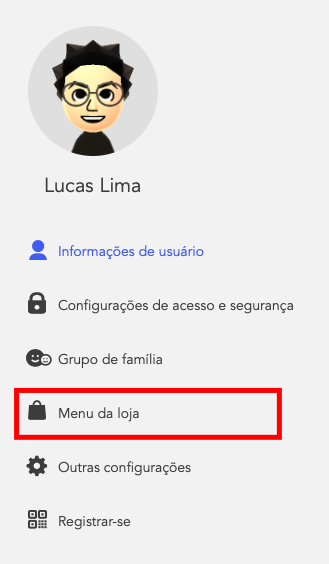 Lucas Lima

Informações de usuário

Configurações de acesso e segurança

Grupo de família

Menu da loja

Outras configurações

Registrar-se